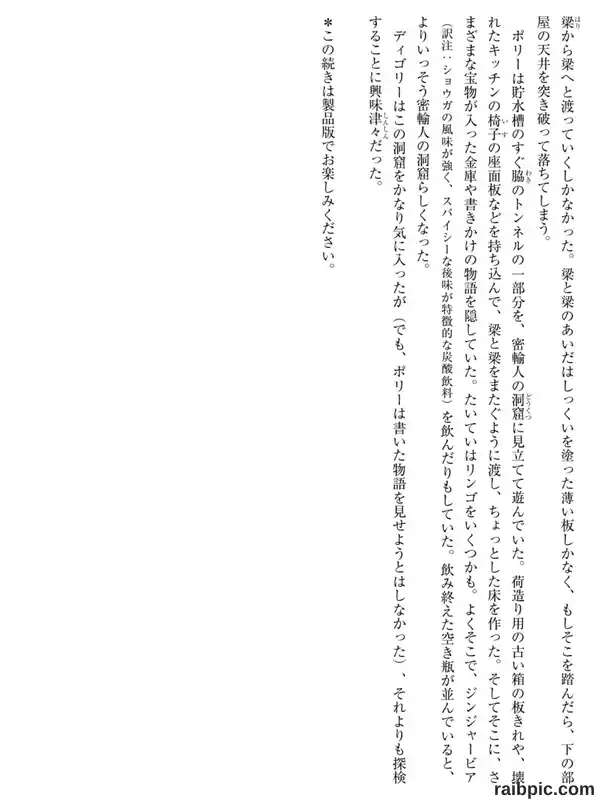 梁から梁へと渡っていくしかなかった。梁と梁のあいだはしっくいを塗った薄い板しかなく、もしそこを踏んだら、下の部屋の天井を突き破って落ちてしまう。

ポリーは貯水槽のすぐ脇のトンネルの一部分を、密輸人の洞窟に見立てて遊んでいた。荷造り用の古い箱の板きれや、壊れたキッチンの椅子の座面板などを持ち込んで、梁と梁をまたぐように渡し、ちょっとした床を作った。そしてそこに、さまざまな宝物が入った金庫や書きかけの物語を隠していた。たいていはリンゴをいくつかも。よくそこで、ジンジャービア（訳注：ショウガの風味が強く、スパイシーな後味が特徴的な炭酸飲料）を飲んだりもしていた。飲み終えた空き瓶が並んでいると、よりいっそう密輸人の洞窟らしくなった。

ディゴリーはこの洞窟をかなり気に入ったが（でも、ポリーは書いた物語を見せようとはしなかった）、それよりも探検することに興味津々だった。

＊この続きは製品版でお楽しみください。

raibpic.com